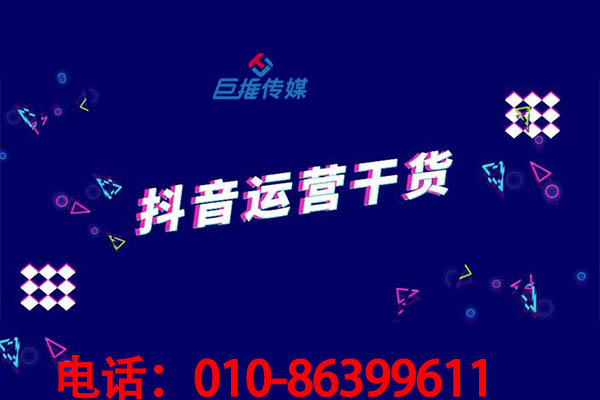 巨推传媒

抖音运营干货

电话：010-86399611